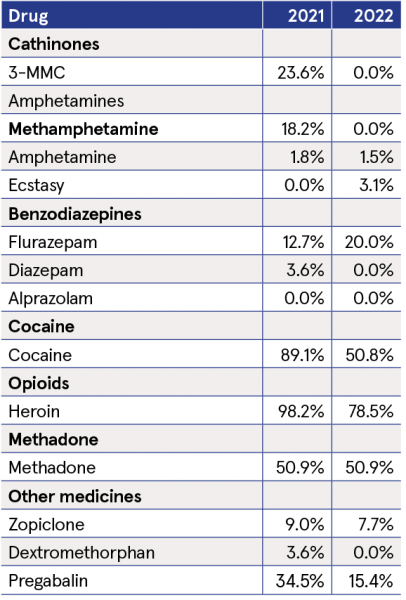 | Drug | 2021 | 2022 |
|---|---|---|
| **Cathinones** | | |
| 3-MMC | 23.6% | 0.0% |
| Amphetamines | | |
| **Methamphetamine** | 18.2% | 0.0% |
| Amphetamine | 1.8% | 1.5% |
| Ecstasy | 0.0% | 3.1% |
| **Benzodiazepines** | | |
| Flurazepam | 12.7% | 20.0% |
| Diazepam | 3.6% | 0.0% |
| Alprazolam | 0.0% | 0.0% |
| **Cocaine** | | |
| Cocaine | 89.1% | 50.8% |
| **Opioids** | | |
| Heroin | 98.2% | 78.5% |
| **Methadone** | | |
| Methadone | 50.9% | 50.9% |
| **Other medicines** | | |
| Zopiclone | 9.0% | 7.7% |
| Dextromethorphan | 3.6% | 0.0% |
| Pregabalin | 34.5% | 15.4% |